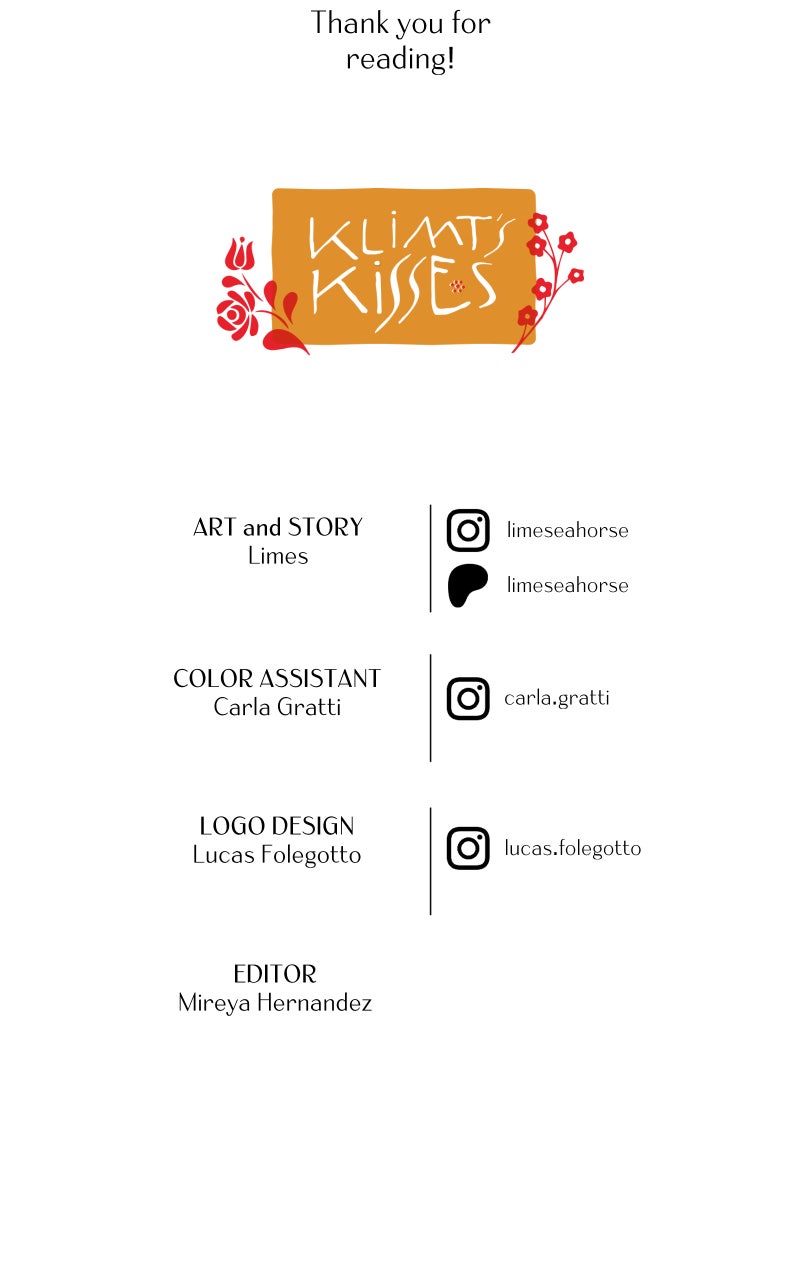 Thank you for reading!

KLIMT'S KISSES

ART and STORY
Limes

limeseahorse

limeseahorse

COLOR ASSISTANT
Carla Gratti

carla.gratti

LOGO DESIGN
Lucas Folegotto

lucas.folegotto

EDITOR
Mireya Hernandez